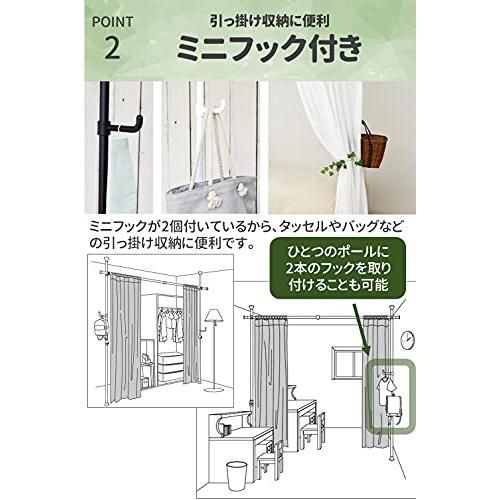 POINT
2

引っ掛け収納に便利
ミニフック付き

ミニフックが2個付いているから、タッセルやバッグなどの引っ掛け収納に便利です。

ひとつのポールに2本のフックを取り付けることも可能